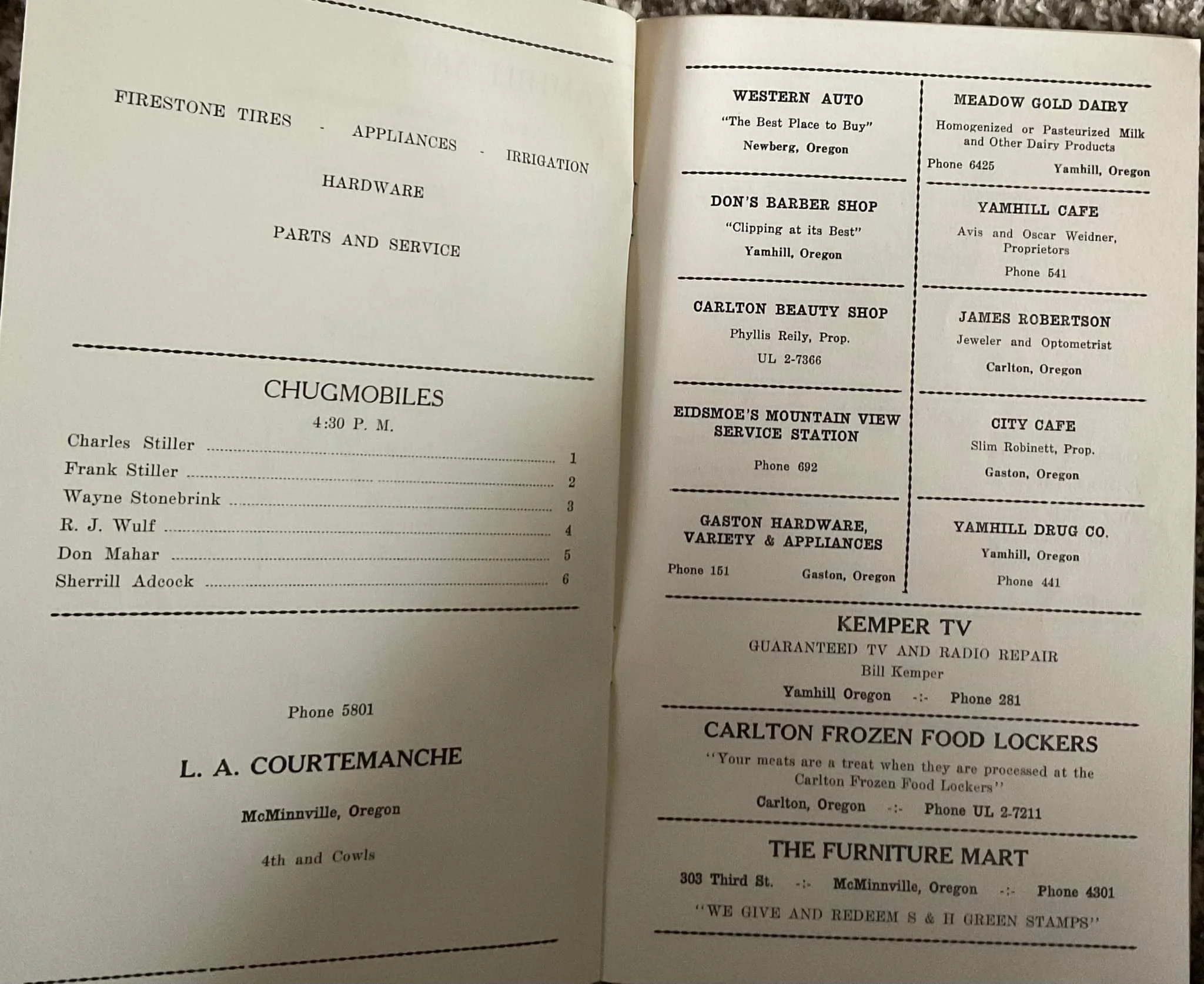 FIRESTONE TIRES - APPLIANCES - IRRIGATION

HARDWARE

PARTS AND SERVICE

CHUGMOBILES

4:30 P. M.

Charles Stiller 1
Frank Stiller 2
Wayne Stonebrink 3
R. J. Wulf 4
Don Mahar 5
Sherrill Adcock 6

Phone 5801

L. A. COURTEMANCHE

McMinnville, Oregon

4th and Cowls

WESTERN AUTO
"The Best Place to Buy"
Newberg, Oregon

DON'S BARBER SHOP
"Clipping at its Best"
Yamhill, Oregon

CARLTON BEAUTY SHOP
Phyllis Reily, Prop.
UL 2-7366

EIDSMOE'S MOUNTAIN VIEW SERVICE STATION
Phone 692

GASTON HARDWARE, VARIETY & APPLIANCES
Phone 151 Gaston, Oregon

MEADOW GOLD DAIRY
Homogenized or Pasteurized Milk and Other Dairy Products
Phone 6425 Yamhill, Oregon

YAMHILL CAFE
Avis and Oscar Weidner, Proprietors
Phone 541

JAMES ROBERTSON
Jeweler and Optometrist
Carlton, Oregon

CITY CAFE
Slim Robinett, Prop.
Gaston, Oregon

YAMHILL DRUG CO.
Yamhill, Oregon
Phone 441

KEMPER TV
GUARANTEED TV AND RADIO REPAIR
Bill Kemper
Yamhill Oregon -:- Phone 281

CARLTON FROZEN FOOD LOCKERS
"Your meats are a treat when they are processed at the Carlton Frozen Food Lockers"
Carlton, Oregon -:- Phone UL 2-7211

THE FURNITURE MART
303 Third St. -:- McMinnville, Oregon -:- Phone 4301
"WE GIVE AND REDEEM S & H GREEN STAMPS"